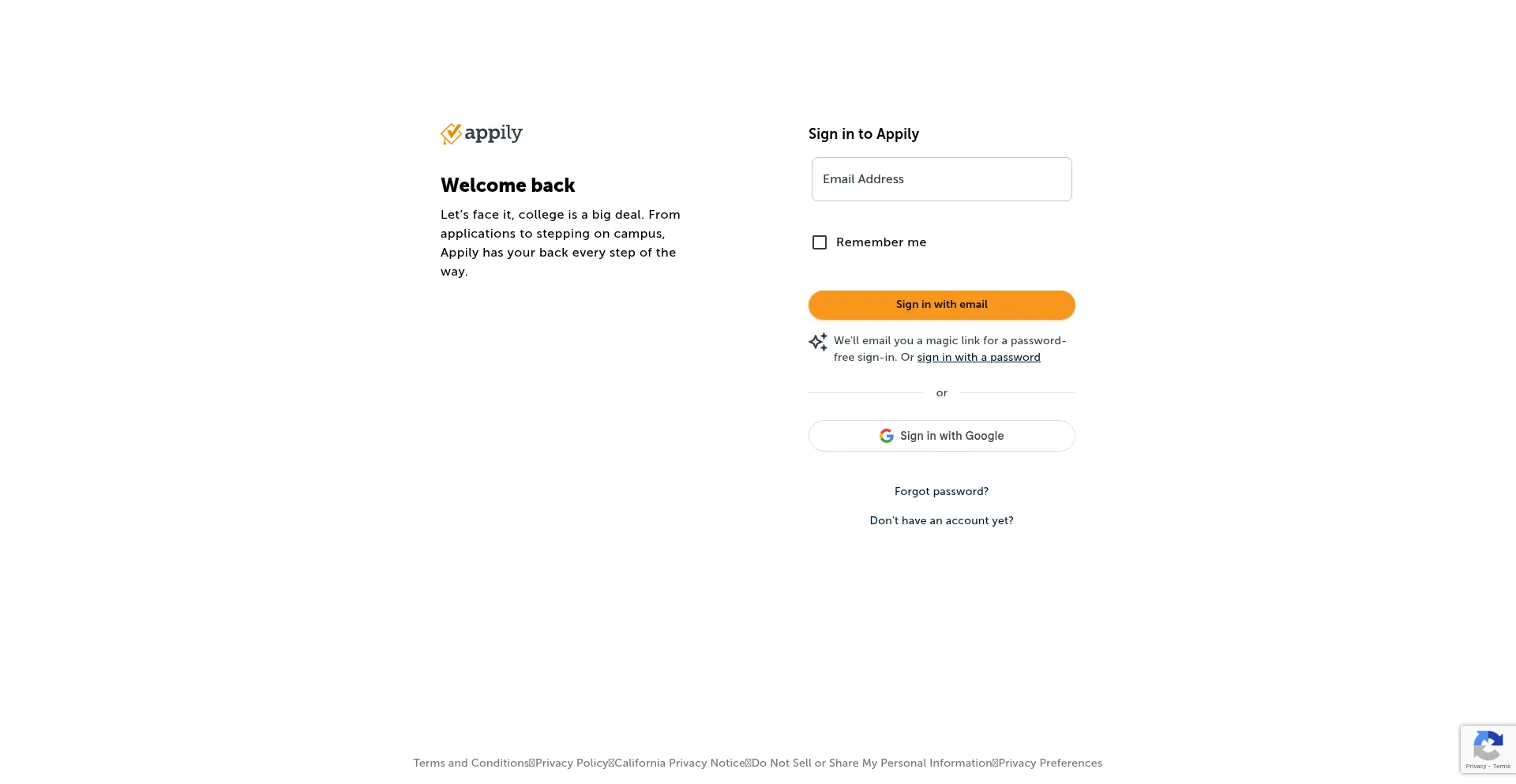 appily

Welcome back

Let's face it, college is a big deal. From applications to stepping on campus, Appily has your back every step of the way.

Sign in to Appily

Email Address

Remember me

Sign in with email

We'll email you a magic link for a password-free sign-in. Or sign in with a password

or

Sign in with Google

Forgot password?

Don't have an account yet?

Terms and Conditions Privacy Policy California Privacy Notice Do Not Sell or Share My Personal Information Privacy Preferences

Privacy - Terms